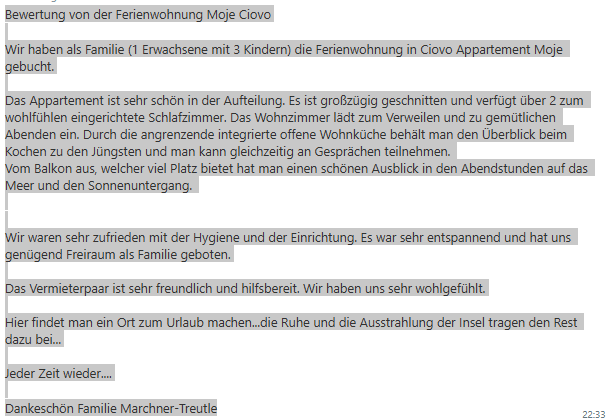 Bewertung von der Ferienwohnung Moje Ciovo

Wir haben als Familie (1 Erwachsene mit 3 Kindern) die Ferienwohnung in Ciovo Appartement Moje gebucht.

Das Appartement ist sehr schön in der Aufteilung. Es ist großzügig geschnitten und verfügt über 2 zum wohlfühlen eingerichtete Schlafzimmer. Das Wohnzimmer lädt zum Verweilen und zu gemütlichen Abenden ein. Durch die angrenzende integrierte offene Wohnküche behält man den Überblick beim Kochen zu den Jüngsten und man kann gleichzeitig an Gesprächen teilnehmen.
Vom Balkon aus, welcher viel Platz bietet hat man einen schönen Ausblick in den Abendstunden auf das Meer und den Sonnenuntergang.

Wir waren sehr zufrieden mit der Hygiene und der Einrichtung. Es war sehr entspannend und hat uns genügend Freiraum als Familie geboten.

Das Vermieterpaar ist sehr freundlich und hilfsbereit. Wir haben uns sehr wohlgefühlt.

Hier findet man ein Ort zum Urlaub machen...die Ruhe und die Ausstrahlung der Insel tragen den Rest dazu bei...

Jeder Zeit wieder....

Dankeschön Familie Marchner-Treutle

22:33